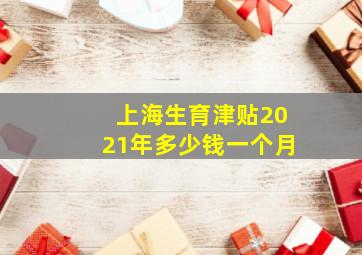 上海生育津贴2021年多少钱一个月